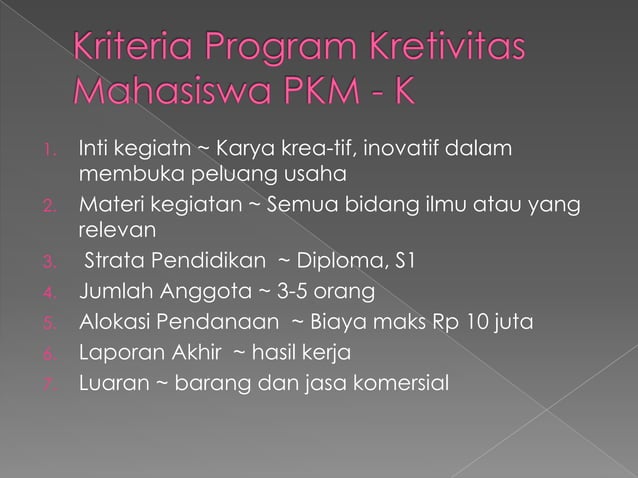 Kriteria Program Kretivitas Mahasiswa PKM - K

1. Inti kegiatn ~ Karya krea-tif, inovatif dalam membuka peluang usaha
2. Materi kegiatan ~ Semua bidang ilmu atau yang relevan
3. Strata Pendidikan ~ Diploma, S1
4. Jumlah Anggota ~ 3-5 orang
5. Alokasi Pendanaan ~ Biaya maks Rp 10 juta
6. Laporan Akhir ~ hasil kerja
7. Luaran ~ barang dan jasa komersial